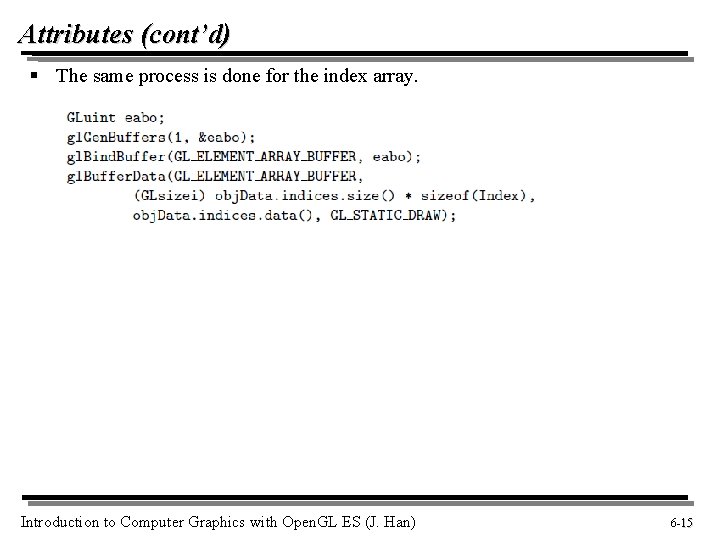 Attributes (cont'd)

▪ The same process is done for the index array.

GLuint eabo;
glGenBuffers(1, &eabo);
glBindBuffer(GL_ELEMENT_ARRAY_BUFFER, eabo);
glBufferData(GL_ELEMENT_ARRAY_BUFFER,
(GLsizei) objData.indices.size() * sizeof(Index),
objData.indices.data(), GL_STATIC_DRAW);

Introduction to Computer Graphics with OpenGL ES (J. Han)

6-15